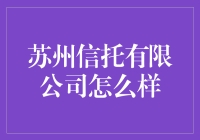 苏州信托有限公司怎么样